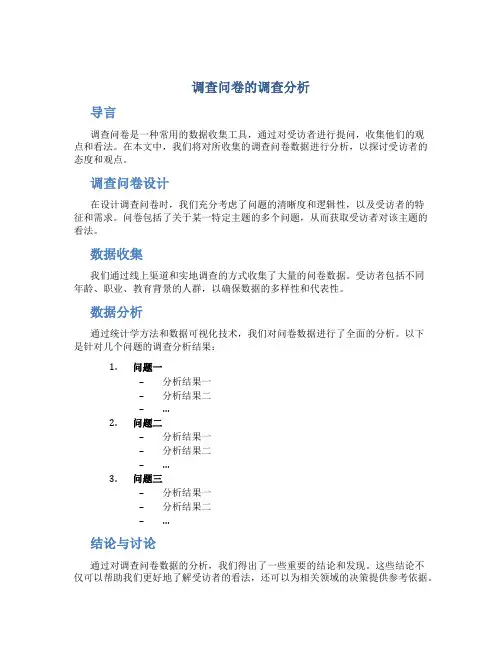 调查问卷的调查分析

导言

调查问卷是一种常用的数据收集工具，通过对受访者进行提问，收集他们的观点和看法。在本文中，我们将对所收集的调查问卷数据进行分析，以探讨受访者的态度和观点。

调查问卷设计

在设计调查问卷时，我们充分考虑了问题的清晰度和逻辑性，以及受访者的特征和需求。问卷包括了关于某一特定主题的多个问题，从而获取受访者对该主题的看法。

数据收集

我们通过线上渠道和实地调查的方式收集了大量的问卷数据。受访者包括不同年龄、职业、教育背景的人群，以确保数据的多样性和代表性。

数据分析

通过统计学方法和数据可视化技术，我们对问卷数据进行了全面的分析。以下是针对几个问题的调查分析结果：

1. 问题一
- 分析结果一
- 分析结果二
- ...
2. 问题二
- 分析结果一
- 分析结果二
- ...
3. 问题三
- 分析结果一
- 分析结果二
- ...

结论与讨论

通过对调查问卷数据的分析，我们得出了一些重要的结论和发现。这些结论不仅可以帮助我们更好地了解受访者的看法，还可以为相关领域的决策提供参考依据。